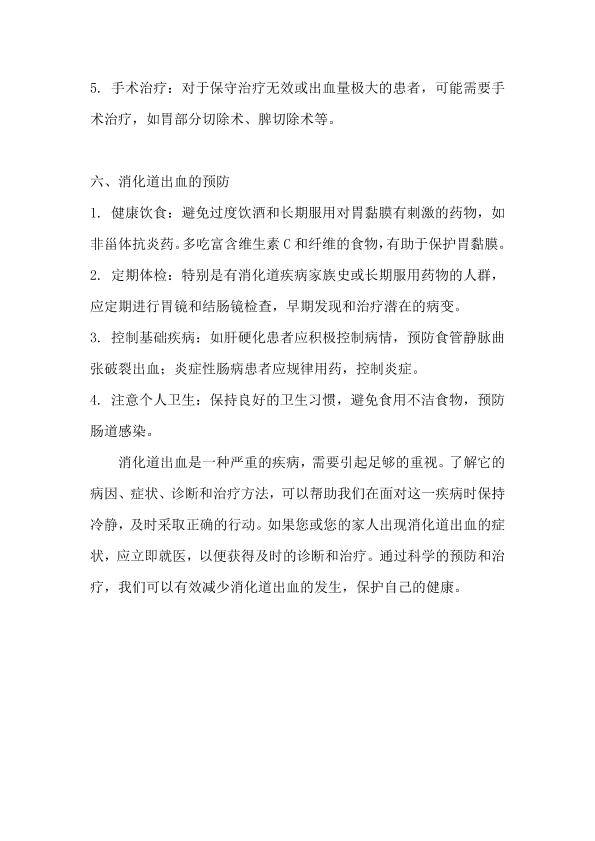 5. 手术治疗：对于保守治疗无效或出血量极大的患者，可能需要手术治疗，如胃部分切除术、脾切除术等。

六、消化道出血的预防

1. 健康饮食：避免过度饮酒和长期服用对胃黏膜有刺激的药物，如非甾体抗炎药。多吃富含维生素 C 和纤维的食物，有助于保护胃黏膜。

2. 定期体检：特别是有消化道疾病家族史或长期服用药物的人群，应定期进行胃镜和结肠镜检查，早期发现和治疗潜在的病变。

3. 控制基础疾病：如肝硬化患者应积极控制病情，预防食管静脉曲张破裂出血；炎症性肠病患者应规律用药，控制炎症。

4. 注意个人卫生：保持良好的卫生习惯，避免食用不洁食物，预防肠道感染。

消化道出血是一种严重的疾病，需要引起足够的重视。了解它的病因、症状、诊断和治疗方法，可以帮助我们在面对这一疾病时保持冷静，及时采取正确的行动。如果您或您的家人出现消化道出血的症状，应立即就医，以便获得及时的诊断和治疗。通过科学的预防和治疗，我们可以有效减少消化道出血的发生，保护自己的健康。